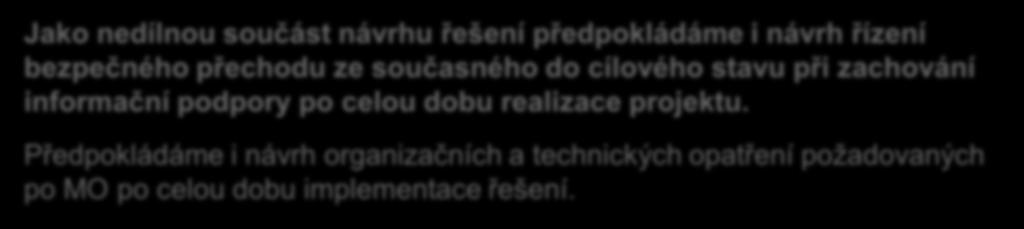 Jako nedílnou součást návrhu řešení předpokládáme i návrh řízení bezpečného přechodu ze současného do cílového stavu při zachování informační podpory po celou dobu realizace projektu.

Předpokládáme i návrh organizačních a technických opatření požadovaných po MO po celou dobu implementace řešení.